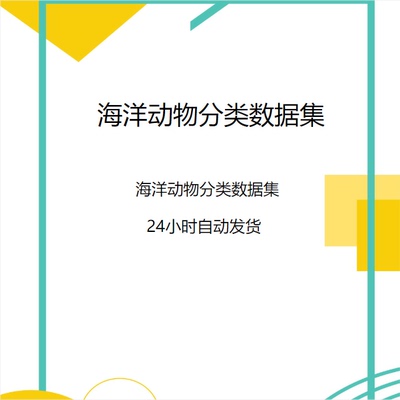 海洋动物分类数据集

海洋动物分类数据集

24小时自动发货